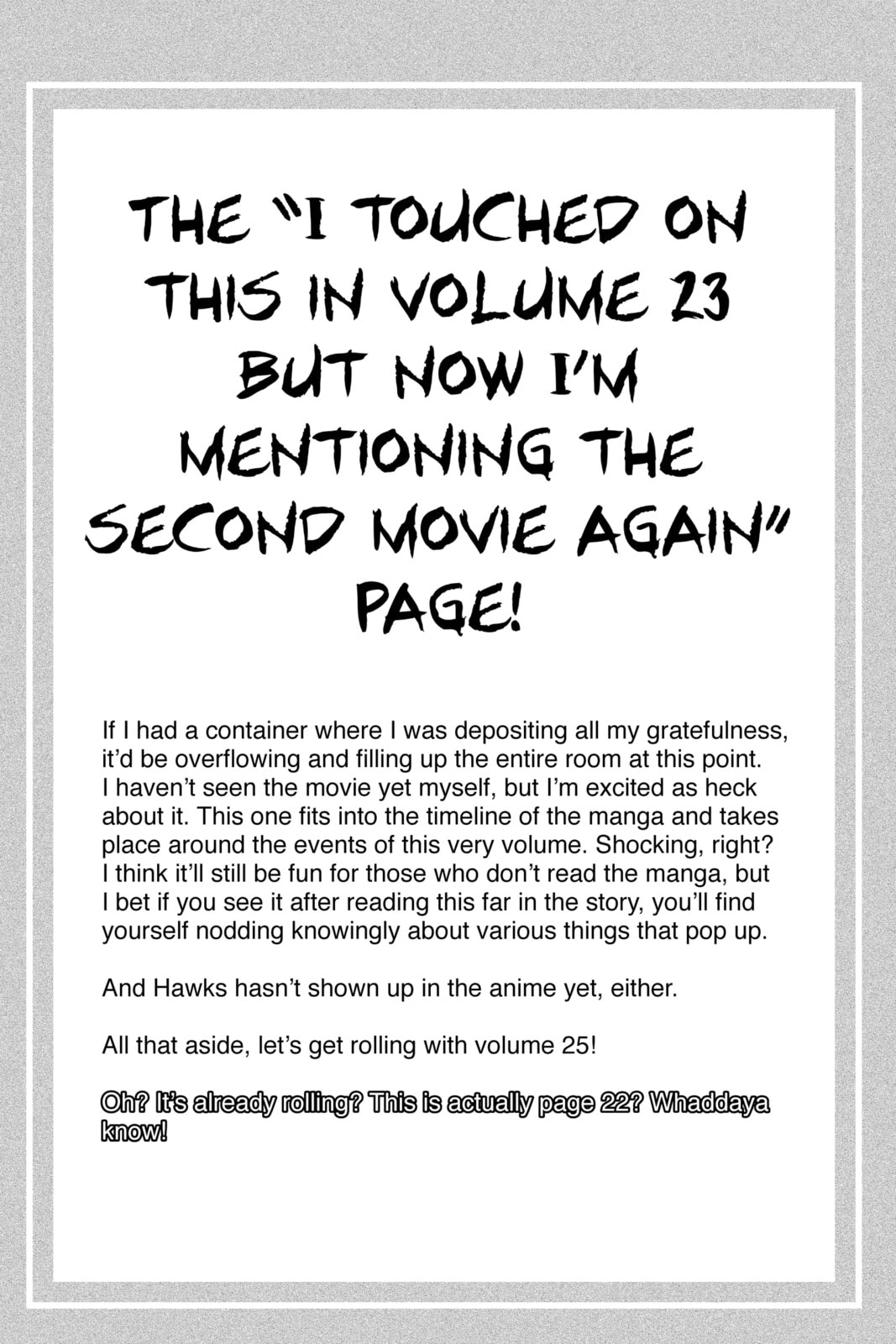 THE "I TOUCHED ON THIS IN VOLUME 23 BUT NOW I'M MENTIONING THE SECOND MOVIE AGAIN" PAGE!

If I had a container where I was depositing all my gratefulness, it'd be overflowing and filling up the entire room at this point. I haven't seen the movie yet myself, but I'm excited as heck about it. This one fits into the timeline of the manga and takes place around the events of this very volume. Shocking, right? I think it'll still be fun for those who don't read the manga, but I bet if you see it after reading this far in the story, you'll find yourself nodding knowingly about various things that pop up.

And Hawks hasn't shown up in the anime yet, either.

All that aside, let's get rolling with volume 25!

Oh? It's already rolling? This is actually page 22? Whaddaya know!